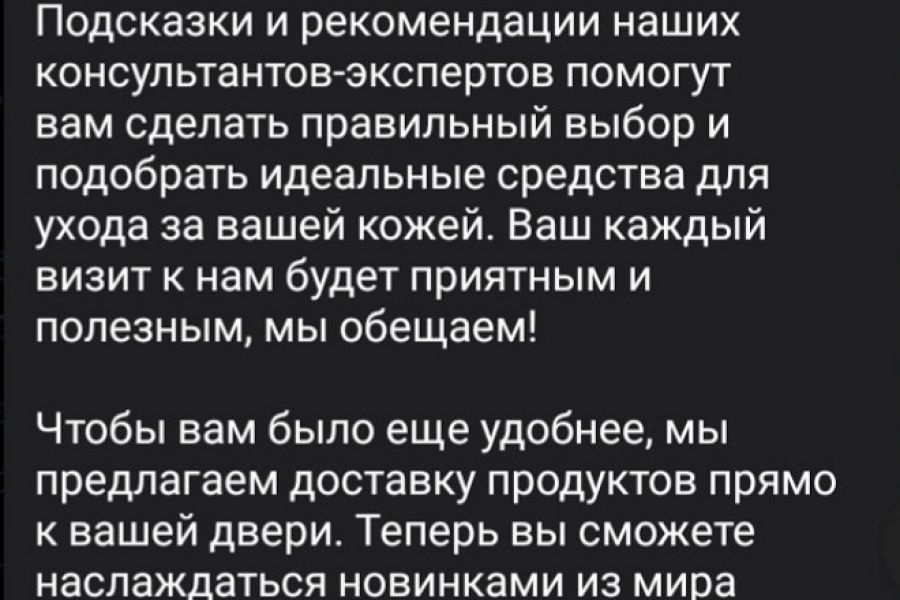 Подсказки и рекомендации наших консультантов-экспертов помогут вам сделать правильный выбор и подобрать идеальные средства для ухода за вашей кожей. Ваш каждый визит к нам будет приятным и полезным, мы обещаем!

Чтобы вам было еще удобнее, мы предлагаем доставку продуктов прямо к вашей двери. Теперь вы сможете наслаждаться новинками из мира